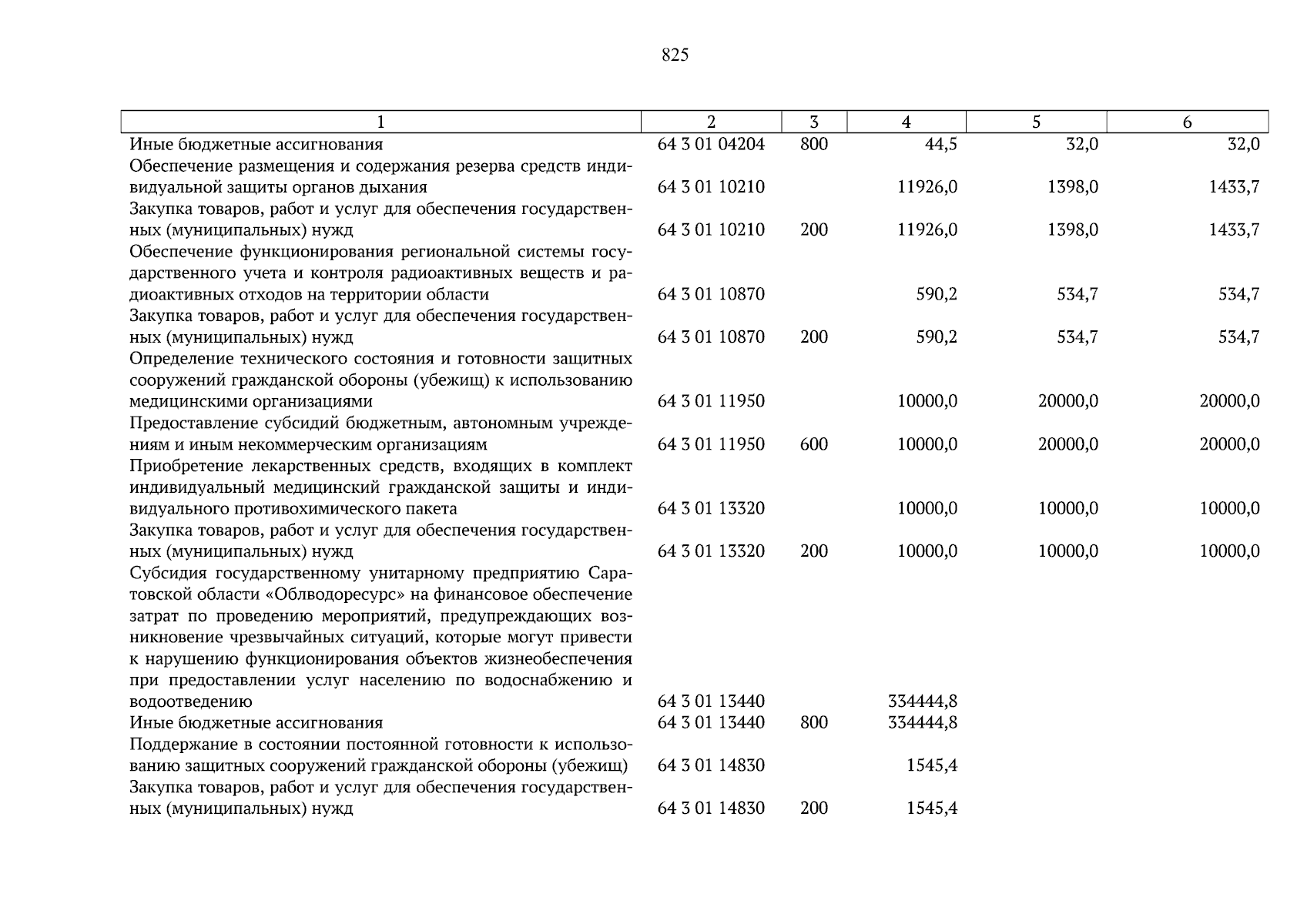 825

| 1 | 2 | 3 | 4 | 5 | 6 |
|---|---|---|---|---|---|
| Иные бюджетные ассигнования | 64 3 01 04204 | 800 | 44,5 | 32,0 | 32,0 |
| Обеспечение размещения и содержания резерва средств индивидуальной защиты органов дыхания | 64 3 01 10210 | | 11926,0 | 1398,0 | 1433,7 |
| Закупка товаров, работ и услуг для обеспечения государственных (муниципальных) нужд | 64 3 01 10210 | 200 | 11926,0 | 1398,0 | 1433,7 |
| Обеспечение функционирования региональной системы государственного учета и контроля радиоактивных веществ и радиоактивных отходов на территории области | 64 3 01 10870 | | 590,2 | 534,7 | 534,7 |
| Закупка товаров, работ и услуг для обеспечения государственных (муниципальных) нужд | 64 3 01 10870 | 200 | 590,2 | 534,7 | 534,7 |
| Определение технического состояния и готовности защитных сооружений гражданской обороны (убежищ) к использованию медицинскими организациями | 64 3 01 11950 | | 10000,0 | 20000,0 | 20000,0 |
| Предоставление субсидий бюджетным, автономным учреждениям и иным некоммерческим организациям | 64 3 01 11950 | 600 | 10000,0 | 20000,0 | 20000,0 |
| Приобретение лекарственных средств, входящих в комплект индивидуальный медицинский гражданской защиты и индивидуального противохимического пакета | 64 3 01 13320 | | 10000,0 | 10000,0 | 10000,0 |
| Закупка товаров, работ и услуг для обеспечения государственных (муниципальных) нужд | 64 3 01 13320 | 200 | 10000,0 | 10000,0 | 10000,0 |
| Субсидия государственному унитарному предприятию Саратовской области «Облводоресурс» на финансовое обеспечение затрат по проведению мероприятий, предупреждающих возникновение чрезвычайных ситуаций, которые могут привести к нарушению функционирования объектов жизнеобеспечения при предоставлении услуг населению по водоснабжению и водоотведению | 64 3 01 13440 | | 334444,8 | | |
| Иные бюджетные ассигнования | 64 3 01 13440 | 800 | 334444,8 | | |
| Поддержание в состоянии постоянной готовности к использованию защитных сооружений гражданской обороны (убежищ) | 64 3 01 14830 | | 1545,4 | | |
| Закупка товаров, работ и услуг для обеспечения государственных (муниципальных) нужд | 64 3 01 14830 | 200 | 1545,4 | | |